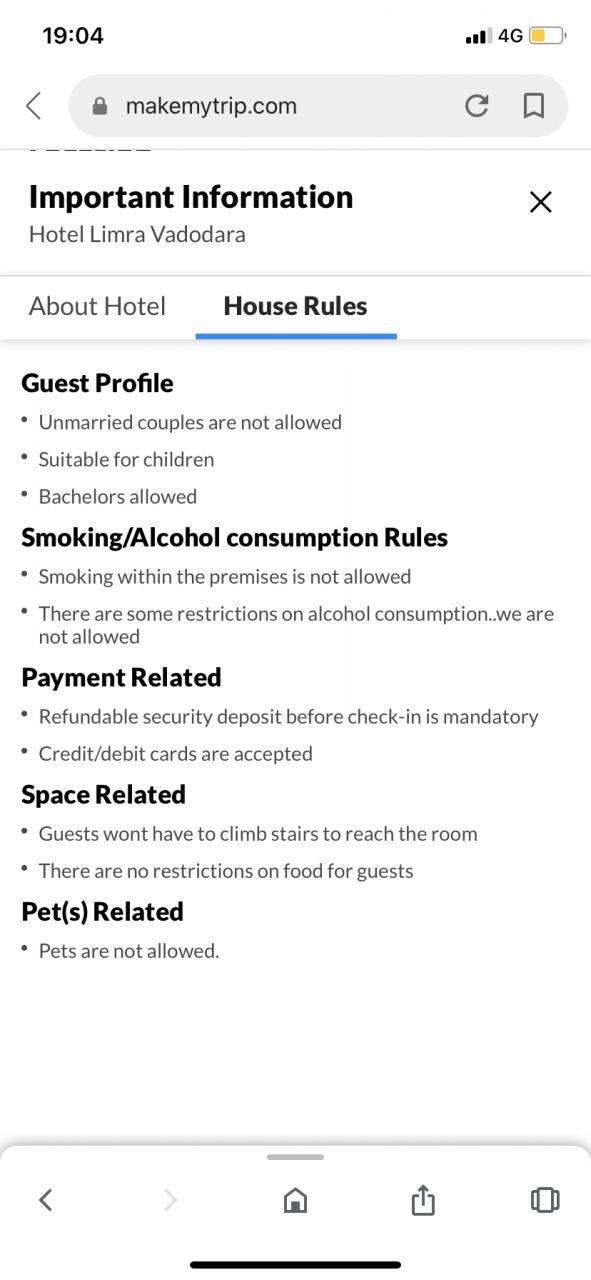 19:04
4G

makemytrip.com

Important Information
Hotel Limra Vadodara

About Hotel
House Rules

Guest Profile
• Unmarried couples are not allowed
• Suitable for children
• Bachelors allowed

Smoking/Alcohol consumption Rules
• Smoking within the premises is not allowed
• There are some restrictions on alcohol consumption..we are not allowed

Payment Related
• Refundable security deposit before check-in is mandatory
• Credit/debit cards are accepted

Space Related
• Guests wont have to climb stairs to reach the room
• There are no restrictions on food for guests

Pet(s) Related
• Pets are not allowed.